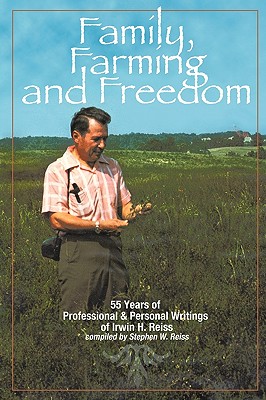 Family, Farming and Freedom

55 Years of Professional & Personal Writings of Irwin H. Reiss
compiled by Stephen W. Reiss